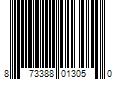 8 73388 01305 0